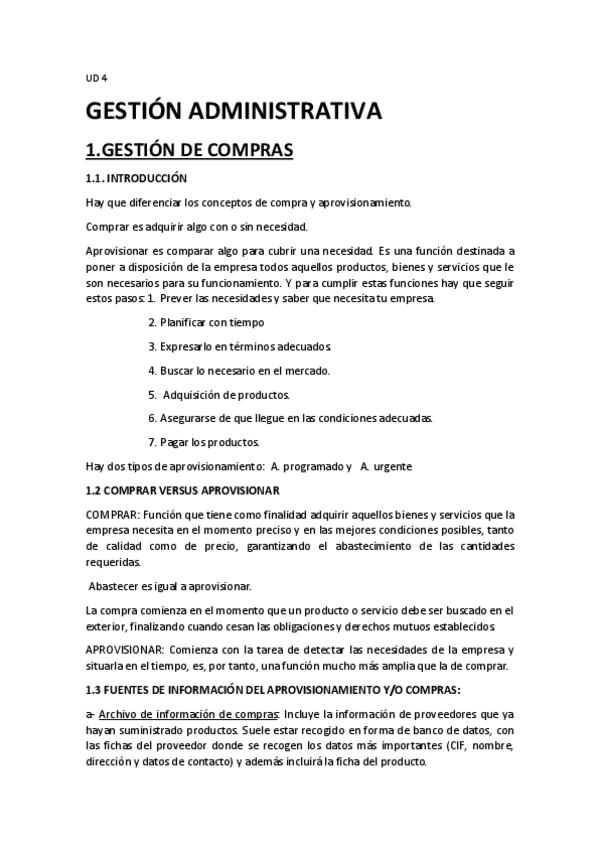 UD 4

GESTIÓN ADMINISTRATIVA

1.GESTIÓN DE COMPRAS

1.1. INTRODUCCIÓN

Hay que diferenciar los conceptos de compra y aprovisionamiento.

Comprar es adquirir algo con o sin necesidad.

Aprovisionar es comparar algo para cubrir una necesidad. Es una función destinada a poner a disposición de la empresa todos aquellos productos, bienes y servicios que le son necesarios para su funcionamiento. Y para cumplir estas funciones hay que seguir estos pasos: 1. Prever las necesidades y saber que necesita tu empresa.

2. Planificar con tiempo

3. Expresarlo en términos adecuados.

4. Buscar lo necesario en el mercado.

5. Adquisición de productos.

6. Asegurarse de que llegue en las condiciones adecuadas.

7. Pagar los productos.

Hay dos tipos de aprovisionamiento: A. programado y A. urgente

1.2 COMPRAR VERSUS APROVISIONAR

COMPRAR: Función que tiene como finalidad adquirir aquellos bienes y servicios que la empresa necesita en el momento preciso y en las mejores condiciones posibles, tanto de calidad como de precio, garantizando el abastecimiento de las cantidades requeridas.

Abastecer es igual a aprovisionar.

La compra comienza en el momento que un producto o servicio debe ser buscado en el exterior, finalizando cuando cesan las obligaciones y derechos mutuos establecidos.

APROVISIONAR: Comienza con la tarea de detectar las necesidades de la empresa y situarla en el tiempo, es, por tanto, una función mucho más amplia que la de comprar.

1.3 FUENTES DE INFORMACIÓN DEL APROVISIONAMIENTO Y/O COMPRAS:

a- Archivo de información de compras: Incluye la información de proveedores que ya hayan suministrado productos. Suele estar recogido en forma de banco de datos, con las fichas del proveedor donde se recogen los datos más importantes (CIF, nombre, dirección y datos de contacto) y además incluirá la ficha del producto.